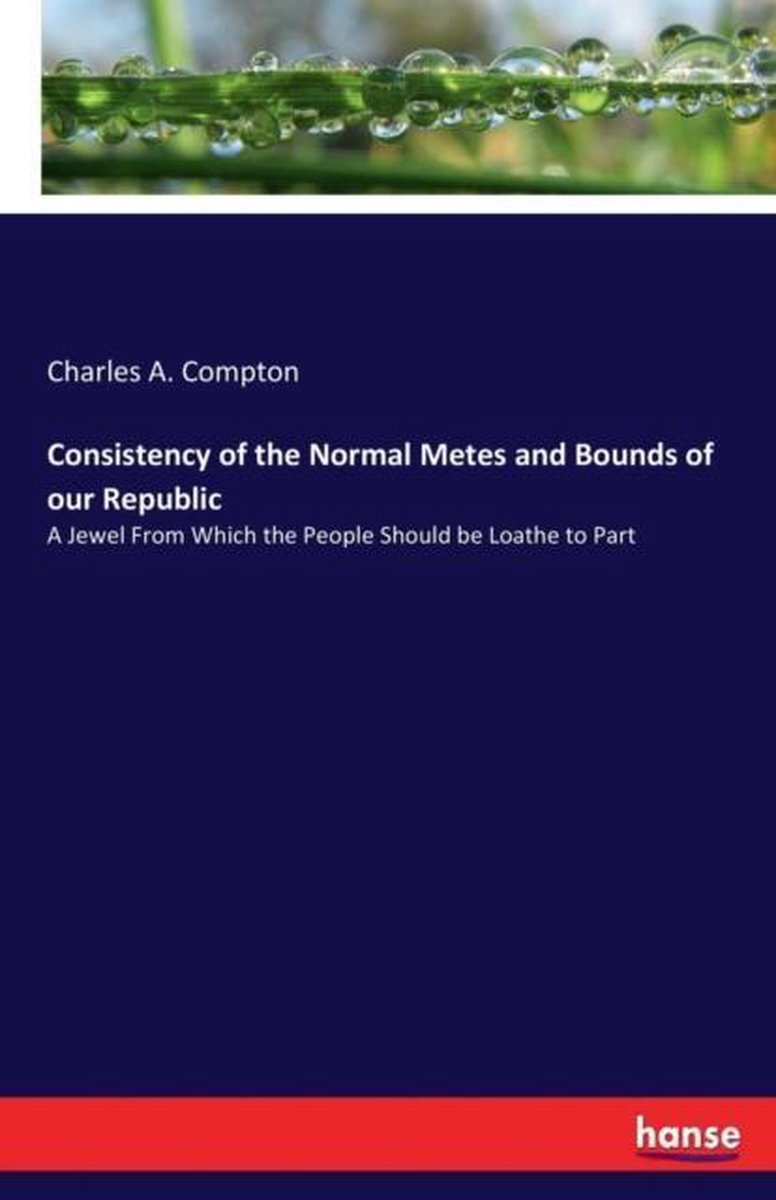 Charles A. Compton

Consistency of the Normal Metes and Bounds of our Republic

A Jewel From Which the People Should be Loathe to Part

hanse